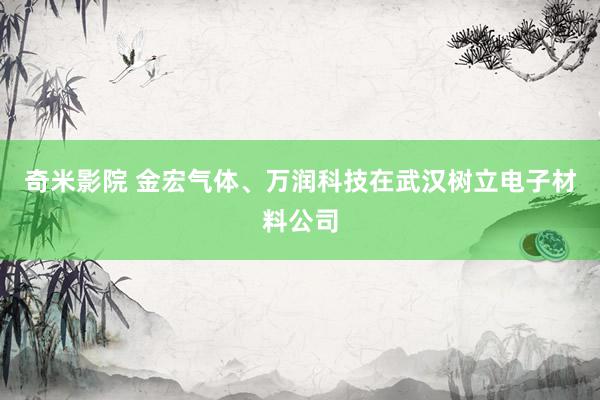 奇米影院 金宏气体、万润科技在武汉树立电子材料公司